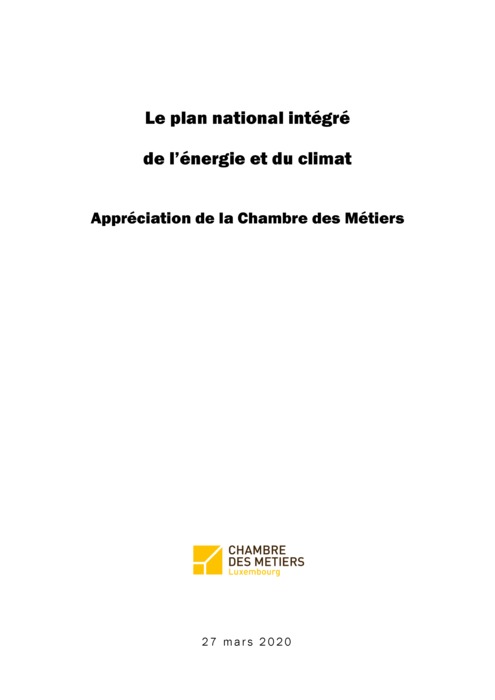 Le plan national intégré

de l'énergie et du climat

Appréciation de la Chambre des Métiers

CHAMBRE DES METIERS Luxembourg

27 mars 2020